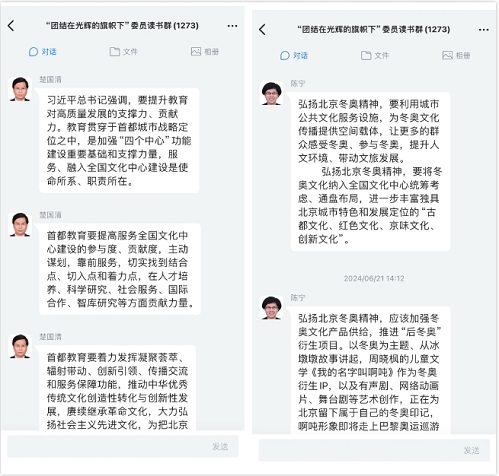 “团结在光辉的旗帜下”委员读书群 (1273)

对话　文件　相册

楚国清

习近平总书记强调，要提升教育对高质量发展的支撑力、贡献力。教育贯穿于首都城市战略定位之中，是加强“四个中心”功能建设重要基础和支撑力量，服务、融入全国文化中心建设是使命所系、职责所在。

楚国清

首都教育要提高服务全国文化中心建设的参与度、贡献度，主动谋划，靠前服务，切实找到结合点、切入点和着力点，在人才培养、科学研究、社会服务、国际合作、智库研究等方面贡献力量。

楚国清

首都教育要着力发挥凝聚荟萃、辐射带动、创新引领、传播交流和服务保障功能，推动中华优秀传统文化创造性转化与创新性发展，赓续继承革命文化，大力弘扬社会主义先进文化，为把北京

发送

“团结在光辉的旗帜下”委员读书群 (1273)

对话　文件　相册

陈宁

弘扬北京冬奥精神，要利用城市公共文化服务设施，为冬奥文化传播提供空间载体，让更多的群众感受冬奥、参与冬奥，提升人文环境、带动文旅发展。

弘扬北京冬奥精神，要将冬奥文化纳入全国文化中心统筹考虑、通盘布局，进一步丰富独具北京城市特色和发展定位的“古都文化、红色文化、京味文化、创新文化”。

2024/06/21 14:12

陈宁

弘扬北京冬奥精神，应该加强冬奥文化产品供给，推进“后冬奥”衍生项目。以冬奥为主题、从冰墩墩故事讲起，周晓枫的儿童文学《我的名字叫啊吨》作为冬奥衍生IP，以及有声剧、网络动画片、舞台剧等艺术创作，正在为北京留下属于自己的冬奥印记，啊吨形象即将走上巴黎奥运巡游

发送